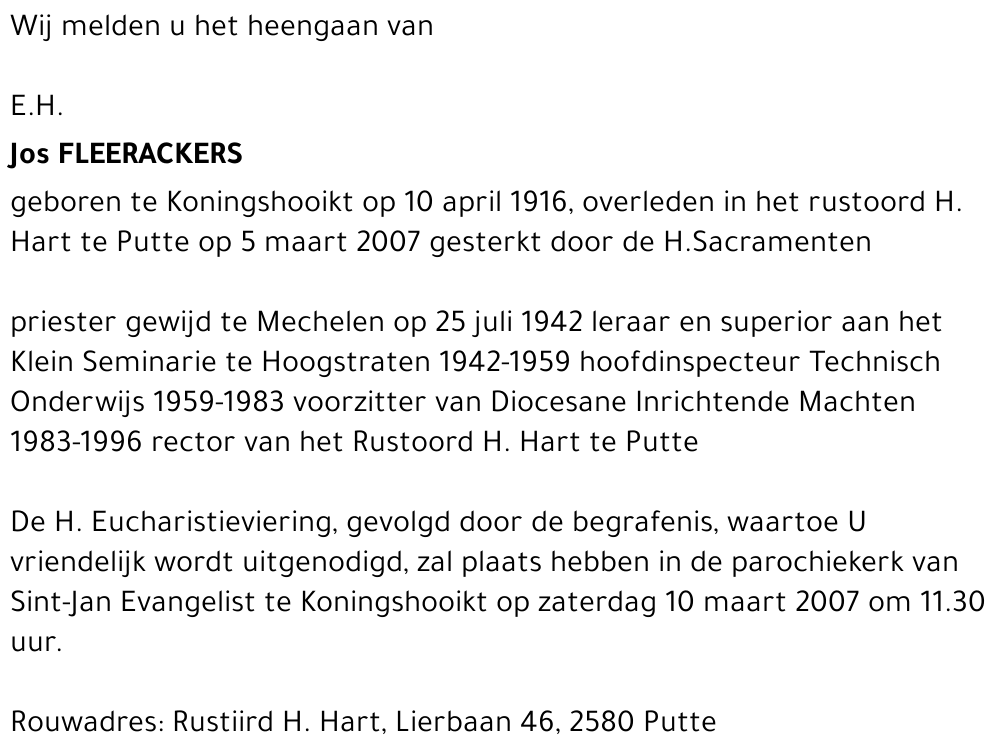 Wij melden u het heengaan van

E.H.

Jos FLEERACKERS

geboren te Koningshooikt op 10 april 1916, overleden in het rustoord H. Hart te Putte op 5 maart 2007 gesterkt door de H.Sacramenten

priester gewijd te Mechelen op 25 juli 1942 leraar en superior aan het Klein Seminarie te Hoogstraten 1942-1959 hoofdinspecteur Technisch Onderwijs 1959-1983 voorzitter van Diocesane Inrichtende Machten 1983-1996 rector van het Rustoord H. Hart te Putte

De H. Eucharistieviering, gevolgd door de begrafenis, waartoe U vriendelijk wordt uitgenodigd, zal plaats hebben in de parochiekerk van Sint-Jan Evangelist te Koningshooikt op zaterdag 10 maart 2007 om 11.30 uur.

Rouwadres: Rustiird H. Hart, Lierbaan 46, 2580 Putte